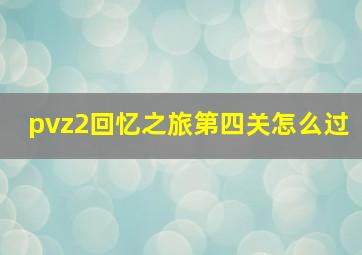 pvz2回忆之旅第四关怎么过